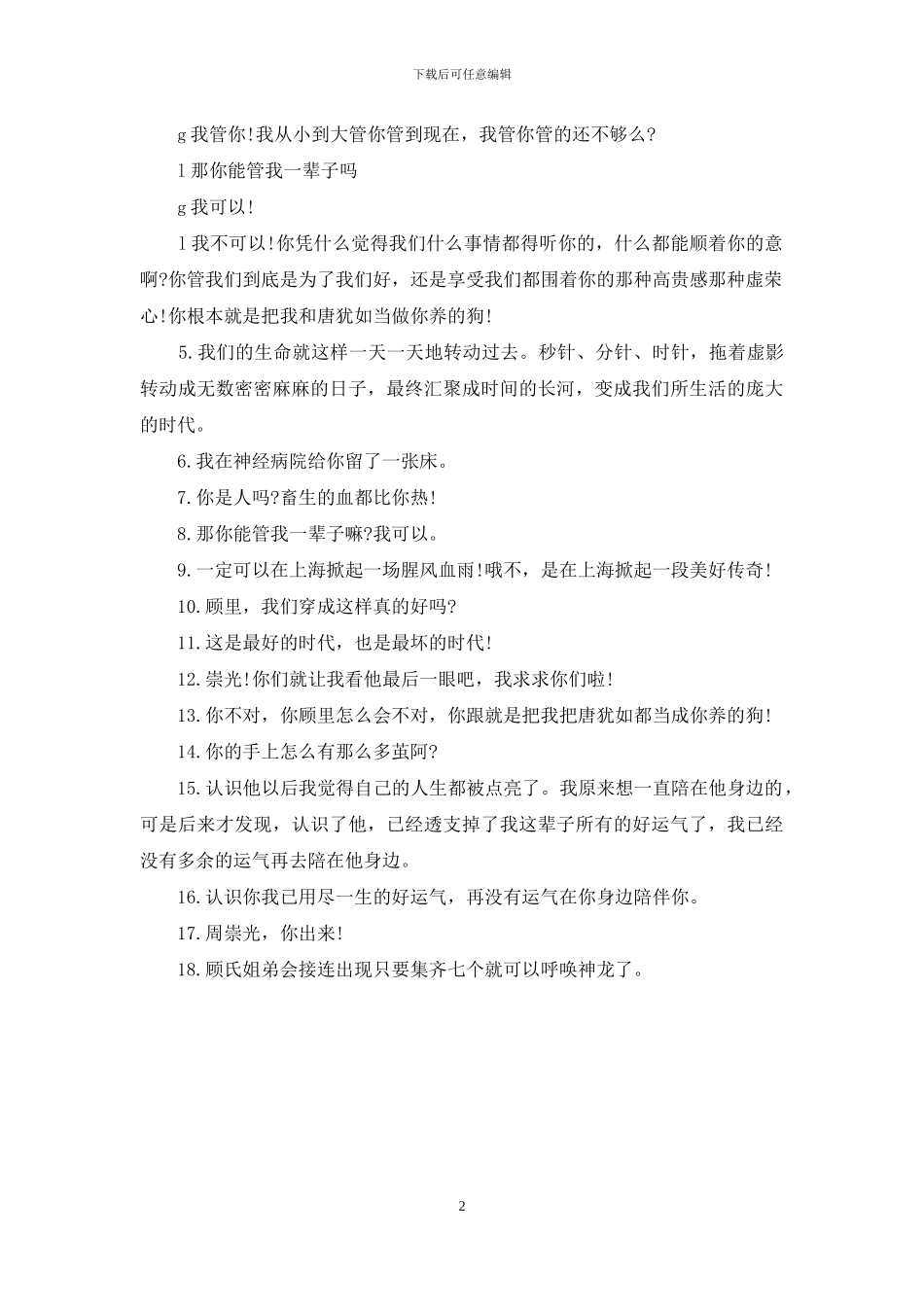 下载后可任意编辑

g 我管你!我从小到大管你管到现在，我管你管的还不够么?

l 那你能管我一辈子吗

g 我可以!

l 我不可以!你凭什么觉得我们什么事情都得听你的，什么都能顺着你的意啊?你管我们到底是为了我们好，还是享受我们都围着你的那种高贵感那种虚荣心!你根本就是把我和唐犹如当做你养的狗!

5.我们的生命就这样一天一天地转动过去。秒针、分针、时针，拖着虚影转动成无数密密麻麻的日子，最终汇聚成时间的长河，变成我们所生活的庞大的时代。

6.我在神经病院给你留了一张床。

7.你是人吗?畜生的血都比你热!

8.那你能管我一辈子嘛?我可以。

9.一定可以在上海掀起一场腥风血雨!哦不，是在上海掀起一段美好传奇!

10.顾里，我们穿成这样真的好吗?

11.这是最好的时代，也是最坏的时代!

12.崇光!你们就让我看他最后一眼吧，我求求你们啦!

13.你不对，你顾里怎么会不对，你跟就是把我把唐犹如都当成你养的狗!

14.你的手上怎么有那么多茧阿?

15.认识他以后我觉得自己的人生都被点亮了。我原来想一直陪在他身边的，可是后来才发现，认识了他，已经透支掉了我这辈子所有的好运气了，我已经没有多余的运气再去陪在他身边。

16.认识你我已用尽一生的好运气，再没有运气在你身边陪伴你。

17.周崇光，你出来!

18.顾氏姐弟会接连出现只要集齐七个就可以呼唤神龙了。

2